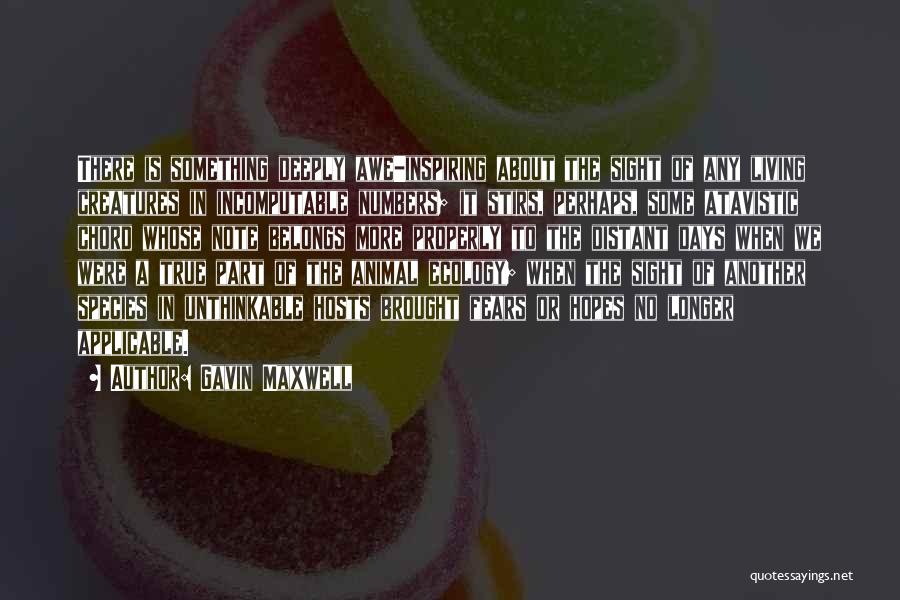 There is something deeply awe-inspiring about the sight of any living creatures in incomputable numbers; it stirs, perhaps, some atavistic chord whose note belongs more properly to the distant days when we were a true part of the animal ecology; when the sight of another species in unthinkable hosts brought fears or hopes no longer applicable.

• Author: Gavin Maxwell

quotessayings.net